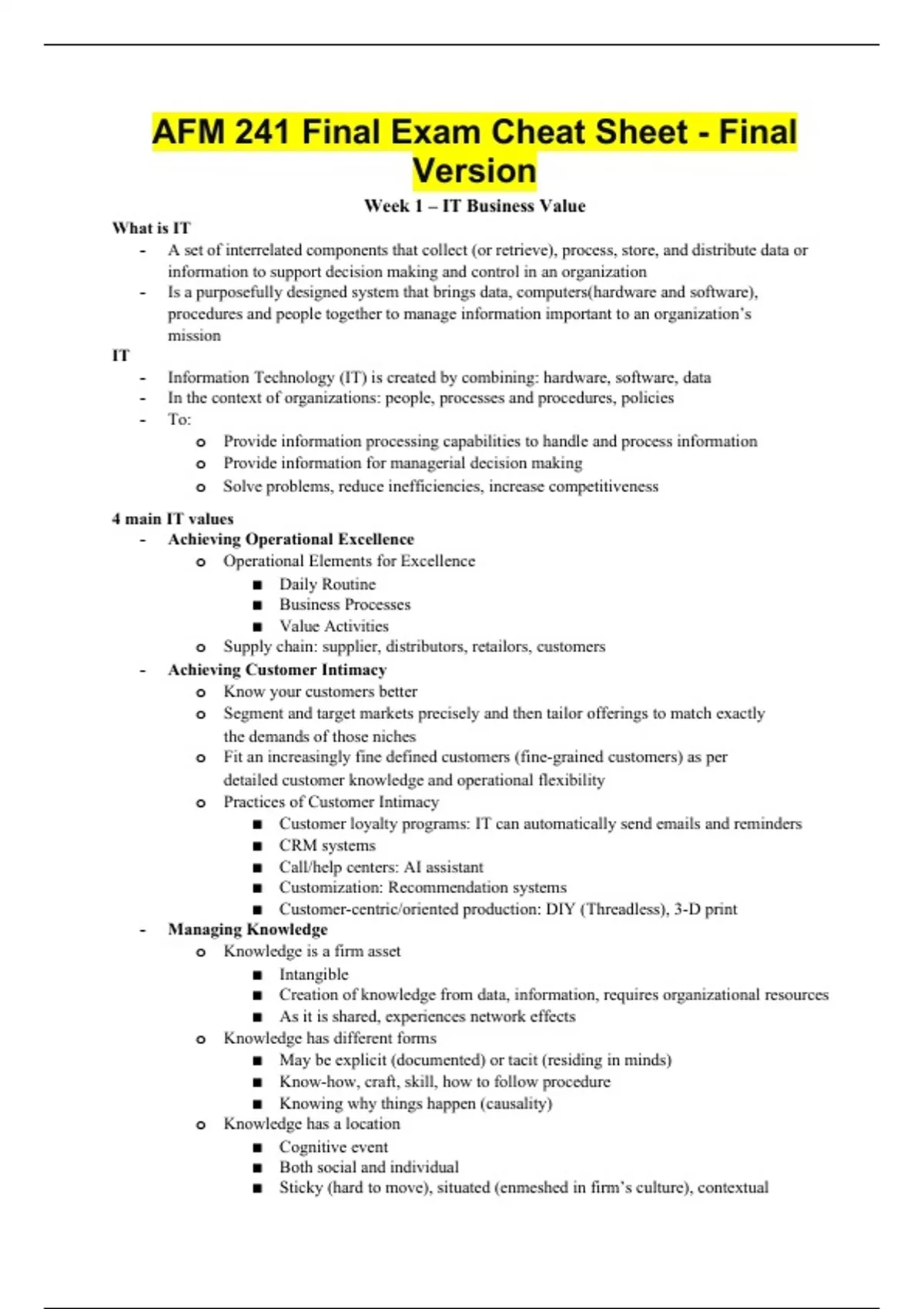 AFM 241 Final Exam Cheat Sheet - Final Version

Week 1 – IT Business Value

What is IT
- A set of interrelated components that collect (or retrieve), process, store, and distribute data or information to support decision making and control in an organization
- Is a purposefully designed system that brings data, computers(hardware and software), procedures and people together to manage information important to an organization's mission

IT
- Information Technology (IT) is created by combining: hardware, software, data
- In the context of organizations: people, processes and procedures, policies
- To:
  o Provide information processing capabilities to handle and process information
  o Provide information for managerial decision making
  o Solve problems, reduce inefficiencies, increase competitiveness

4 main IT values
- Achieving Operational Excellence
  o Operational Elements for Excellence
    ■ Daily Routine
    ■ Business Processes
    ■ Value Activities
  o Supply chain: supplier, distributors, retailors, customers
- Achieving Customer Intimacy
  o Know your customers better
  o Segment and target markets precisely and then tailor offerings to match exactly the demands of those niches
  o Fit an increasingly fine defined customers (fine-grained customers) as per detailed customer knowledge and operational flexibility
  o Practices of Customer Intimacy
    ■ Customer loyalty programs: IT can automatically send emails and reminders
    ■ CRM systems
    ■ Call/help centers: AI assistant
    ■ Customization: Recommendation systems
    ■ Customer-centric/oriented production: DIY (Threadless), 3-D print
- Managing Knowledge
  o Knowledge is a firm asset
    ■ Intangible
    ■ Creation of knowledge from data, information, requires organizational resources
    ■ As it is shared, experiences network effects
  o Knowledge has different forms
    ■ May be explicit (documented) or tacit (residing in minds)
    ■ Know-how, craft, skill, how to follow procedure
    ■ Knowing why things happen (causality)
  o Knowledge has a location
    ■ Cognitive event
    ■ Both social and individual
    ■ Sticky (hard to move), situated (enmeshed in firm's culture), contextual